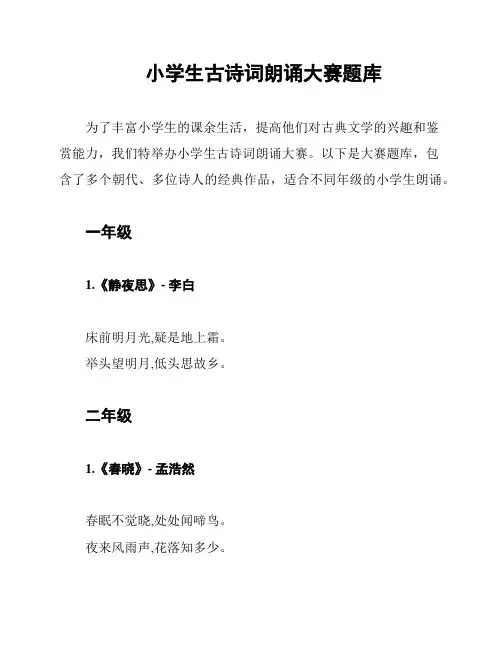 小学生古诗词朗诵大赛题库

为了丰富小学生的课余生活，提高他们对古典文学的兴趣和鉴赏能力，我们特举办小学生古诗词朗诵大赛。以下是大赛题库，包含了多个朝代、多位诗人的经典作品，适合不同年级的小学生朗诵。

一年级

1.《静夜思》- 李白

床前明月光,疑是地上霜。
举头望明月,低头思故乡。

二年级

1.《春晓》- 孟浩然

春眠不觉晓,处处闻啼鸟。
夜来风雨声,花落知多少。